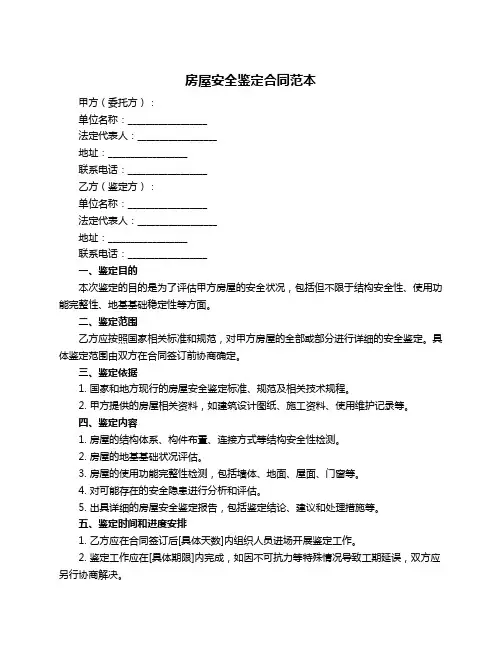 房屋安全鉴定合同范本

甲方（委托方）：

单位名称：________________

法定代表人：________________

地址：________________

联系电话：________________

乙方（鉴定方）：

单位名称：________________

法定代表人：________________

地址：________________

联系电话：________________

一、鉴定目的

本次鉴定的目的是为了评估甲方房屋的安全状况，包括但不限于结构安全性、使用功能完整性、地基基础稳定性等方面。

二、鉴定范围

乙方应按照国家相关标准和规范，对甲方房屋的全部或部分进行详细的安全鉴定。具体鉴定范围由双方在合同签订前协商确定。

三、鉴定依据

1. 国家和地方现行的房屋安全鉴定标准、规范及相关技术规程。

2. 甲方提供的房屋相关资料，如建筑设计图纸、施工资料、使用维护记录等。

四、鉴定内容

1. 房屋的结构体系、构件布置、连接方式等结构安全性检测。

2. 房屋的地基基础状况评估。

3. 房屋的使用功能完整性检测，包括墙体、地面、屋面、门窗等。

4. 对可能存在的安全隐患进行分析和评估。

5. 出具详细的房屋安全鉴定报告，包括鉴定结论、建议和处理措施等。

五、鉴定时间和进度安排

1. 乙方应在合同签订后[具体天数]内组织人员进场开展鉴定工作。

2. 鉴定工作应在[具体期限]内完成，如因不可抗力等特殊情况导致工期延误，双方应另行协商解决。